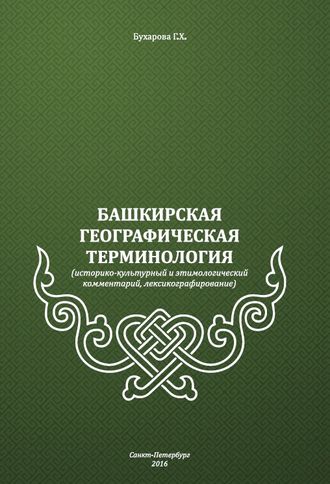 Бухарова Г.Х.

БАШКИРСКАЯ ГЕОГРАФИЧЕСКАЯ ТЕРМИНОЛОГИЯ
(историко-культурный и этимологический комментарий, лексикографирование)

Санкт-Петербург
2016